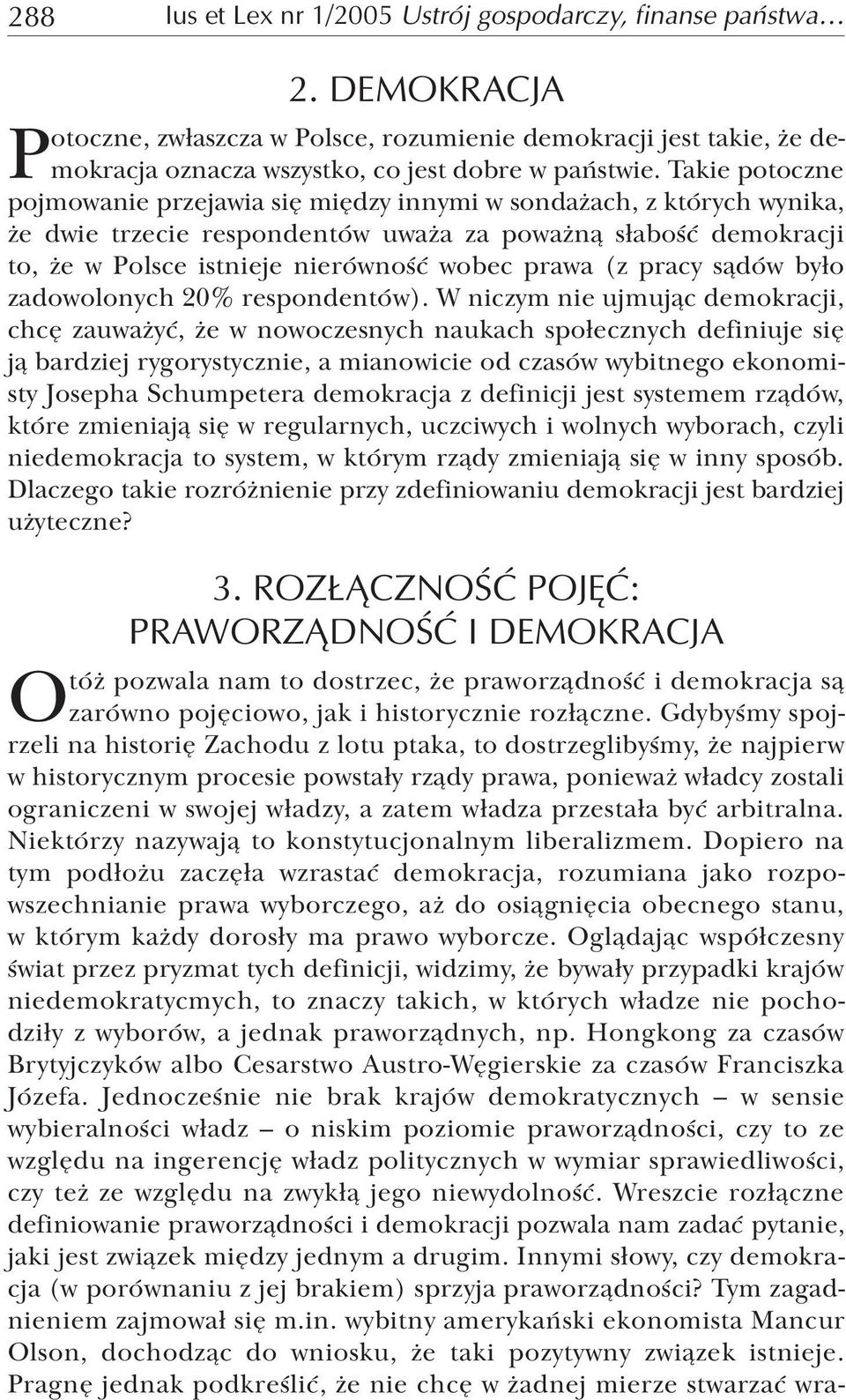 288 Ius et Lex nr 1/2005 Ustrój gospodarczy, finanse państwa…

2. DEMOKRACJA

Potoczne, zwłaszcza w Polsce, rozumienie demokracji jest takie, że demokracja oznacza wszystko, co jest dobre w państwie. Takie potoczne pojmowanie przejawia się między innymi w sondażach, z których wynika, że dwie trzecie respondentów uważa za poważną słabość demokracji to, że w Polsce istnieje nierówność wobec prawa (z pracy sądów było zadowolonych 20% respondentów). W niczym nie ujmując demokracji, chcę zauważyć, że w nowoczesnych naukach społecznych definiuje się ją bardziej rygorystycznie, a mianowicie od czasów wybitnego ekonomisty Josepha Schumpetera demokracja z definicji jest systemem rządów, które zmieniają się w regularnych, uczciwych i wolnych wyborach, czyli niedemokracja to system, w którym rządy zmieniają się w inny sposób. Dlaczego takie rozróżnienie przy zdefiniowaniu demokracji jest bardziej użyteczne?

3. ROZŁĄCZNOŚĆ POJĘĆ: PRAWORZĄDNOŚĆ I DEMOKRACJA

Otóż pozwala nam to dostrzec, że praworządność i demokracja są zarówno pojęciowo, jak i historycznie rozłączne. Gdybyśmy spojrzeli na historię Zachodu z lotu ptaka, to dostrzeglibyśmy, że najpierw w historycznym procesie powstały rządy prawa, ponieważ władcy zostali ograniczeni w swojej władzy, a zatem władza przestała być arbitralna. Niektórzy nazywają to konstytucjonalnym liberalizmem. Dopiero na tym podłożu zaczęła wzrastać demokracja, rozumiana jako rozpowszechnianie prawa wyborczego, aż do osiągnięcia obecnego stanu, w którym każdy dorosły ma prawo wyborcze. Oglądając współczesny świat przez pryzmat tych definicji, widzimy, że bywały przypadki krajów niedemokratycmych, to znaczy takich, w których władze nie pochodziły z wyborów, a jednak praworządnych, np. Hongkong za czasów Brytyjczyków albo Cesarstwo Austro-Węgierskie za czasów Franciszka Józefa. Jednocześnie nie brak krajów demokratycznych – w sensie wybieralności władz – o niskim poziomie praworządności, czy to ze względu na ingerencję władz politycznych w wymiar sprawiedliwości, czy też ze względu na zwykłą jego niewydolność. Wreszcie rozłączne definiowanie praworządności i demokracji pozwala nam zadać pytanie, jaki jest związek między jednym a drugim. Innymi słowy, czy demokracja (w porównaniu z jej brakiem) sprzyja praworządności? Tym zagadnieniem zajmował się m.in. wybitny amerykański ekonomista Mancur Olson, dochodząc do wniosku, że taki pozytywny związek istnieje. Pragnę jednak podkreślić, że nie chcę w żadnej mierze stwarzać wra-